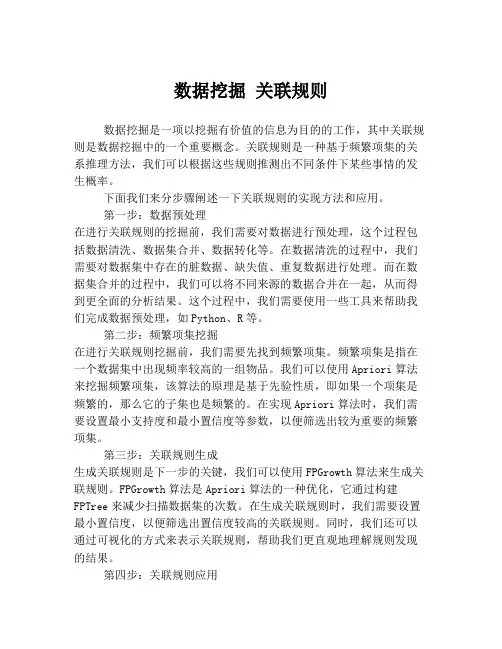 数据挖掘 关联规则

数据挖掘是一项以挖掘有价值的信息为目的的工作，其中关联规则是数据挖掘中的一个重要概念。关联规则是一种基于频繁项集的关系推理方法，我们可以根据这些规则推测出不同条件下某些事情的发生概率。

下面我们来分步骤阐述一下关联规则的实现方法和应用。

第一步：数据预处理

在进行关联规则的挖掘前，我们需要对数据进行预处理，这个过程包括数据清洗、数据集合并、数据转化等。在数据清洗的过程中，我们需要对数据集中存在的脏数据、缺失值、重复数据进行处理。而在数据集合并的过程中，我们可以将不同来源的数据合并在一起，从而得到更全面的分析结果。这个过程中，我们需要使用一些工具来帮助我们完成数据预处理，如Python、R等。

第二步：频繁项集挖掘

在进行关联规则挖掘前，我们需要先找到频繁项集。频繁项集是指在一个数据集中出现频率较高的一组物品。我们可以使用Apriori算法来挖掘频繁项集，该算法的原理是基于先验性质，即如果一个项集是频繁的，那么它的子集也是频繁的。在实现Apriori算法时，我们需要设置最小支持度和最小置信度等参数，以便筛选出较为重要的频繁项集。

第三步：关联规则生成

生成关联规则是下一步的关键，我们可以使用FPGrowth算法来生成关联规则。FPGrowth算法是Apriori算法的一种优化，它通过构建FPTree来减少扫描数据集的次数。在生成关联规则时，我们需要设置最小置信度，以便筛选出置信度较高的关联规则。同时，我们还可以通过可视化的方式来表示关联规则，帮助我们更直观地理解规则发现的结果。

第四步：关联规则应用